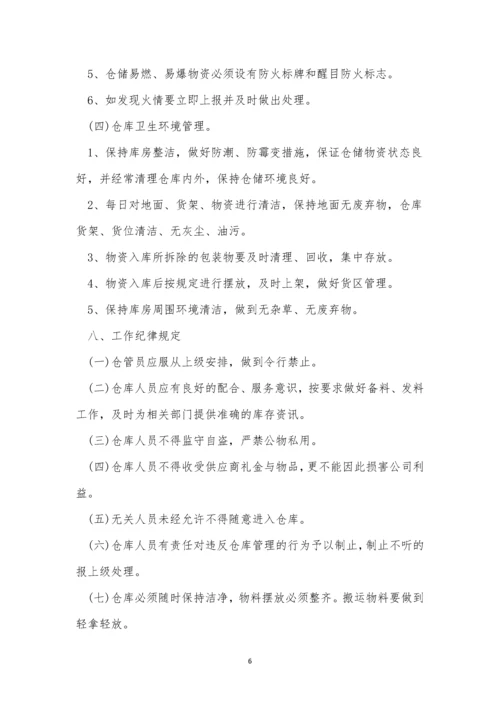 5、仓储易燃、易爆物资必须设有防火标牌和醒目防火标志。

6、如发现火情要立即上报并及时做出处理。

(四)仓库卫生环境管理。

1、保持库房整洁，做好防潮、防霉变措施，保证仓储物资状态良好，并经常清理仓库内外，保持仓储环境良好。

2、每日对地面、货架、物资进行清洁，保持地面无废弃物，仓库货架、货位清洁、无灰尘、油污。

3、物资入库所拆除的包装物要及时清理、回收，集中存放。

4、物资入库后按规定进行摆放，及时上架，做好货区管理。

5、保持库房周围环境清洁，做到无杂草、无废弃物。

八、工作纪律规定

(一)仓管员应服从上级安排，做到令行禁止。

(二)仓库人员应有良好的配合、服务意识，按要求做好备料、发料工作，及时为相关部门提供准确的库存资讯。

(三)仓库人员不得监守自盗，严禁公物私用。

(四)仓库人员不得收受供应商礼金与物品，更不能因此损害公司利益。

(五)无关人员未经允许不得随意进入仓库。

(六)仓库人员有责任对违反仓库管理的行为予以制止，制止不听的报上级处理。

(七)仓库必须随时保持洁净，物料摆放必须整齐。搬运物料要做到轻拿轻放。

6